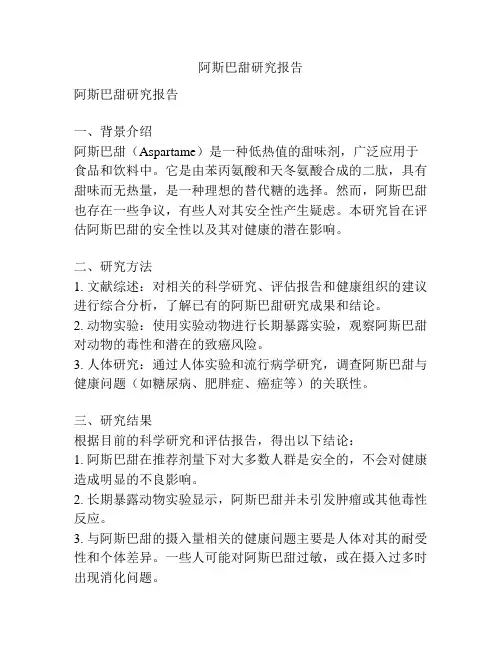 阿斯巴甜研究报告

阿斯巴甜研究报告

一、背景介绍
阿斯巴甜（Aspartame）是一种低热值的甜味剂，广泛应用于食品和饮料中。它是由苯丙氨酸和天冬氨酸合成的二肽，具有甜味而无热量，是一种理想的替代糖的选择。然而，阿斯巴甜也存在一些争议，有些人对其安全性产生疑虑。本研究旨在评估阿斯巴甜的安全性以及其对健康的潜在影响。

二、研究方法
1. 文献综述：对相关的科学研究、评估报告和健康组织的建议进行综合分析，了解已有的阿斯巴甜研究成果和结论。
2. 动物实验：使用实验动物进行长期暴露实验，观察阿斯巴甜对动物的毒性和潜在的致癌风险。
3. 人体研究：通过人体实验和流行病学研究，调查阿斯巴甜与健康问题（如糖尿病、肥胖症、癌症等）的关联性。

三、研究结果
根据目前的科学研究和评估报告，得出以下结论：
1. 阿斯巴甜在推荐剂量下对大多数人群是安全的，不会对健康造成明显的不良影响。
2. 长期暴露动物实验显示，阿斯巴甜并未引发肿瘤或其他毒性反应。
3. 与阿斯巴甜的摄入量相关的健康问题主要是人体对其的耐受性和个体差异。一些人可能对阿斯巴甜过敏，或在摄入过多时出现消化问题。